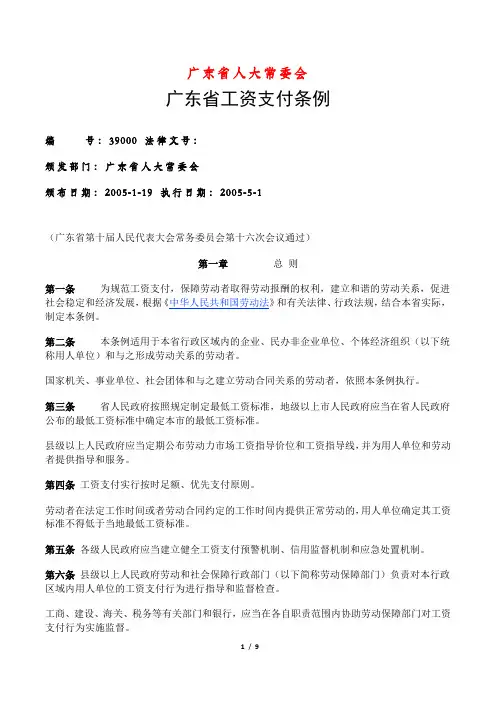 广东省人大常委会

广东省工资支付条例

编　　号：39000　法律文号：

颁发部门：广东省人大常委会

颁布日期：2005-1-19　执行日期：2005-5-1

（广东省第十届人民代表大会常务委员会第十六次会议通过）

第一章　　总　则

第一条　为规范工资支付，保障劳动者取得劳动报酬的权利，建立和谐的劳动关系，促进社会稳定和经济发展，根据《中华人民共和国劳动法》和有关法律、行政法规，结合本省实际，制定本条例。

第二条　本条例适用于本省行政区域内的企业、民办非企业单位、个体经济组织（以下统称用人单位）和与之形成劳动关系的劳动者。

国家机关、事业单位、社会团体和与之建立劳动合同关系的劳动者，依照本条例执行。

第三条　省人民政府按照规定制定最低工资标准，地级以上市人民政府应当在省人民政府公布的最低工资标准中确定本市的最低工资标准。

县级以上人民政府应当定期公布劳动力市场工资指导价位和工资指导线，并为用人单位和劳动者提供指导和服务。

第四条　工资支付实行按时足额、优先支付原则。

劳动者在法定工作时间或者劳动合同约定的工作时间内提供正常劳动的，用人单位确定其工资标准不得低于当地最低工资标准。

第五条　各级人民政府应当建立健全工资支付预警机制、信用监督机制和应急处置机制。

第六条　县级以上人民政府劳动和社会保障行政部门（以下简称劳动保障部门）负责对本行政区域内用人单位的工资支付行为进行指导和监督检查。

工商、建设、海关、税务等有关部门和银行，应当在各自职责范围内协助劳动保障部门对工资支付行为实施监督。

1 / 9